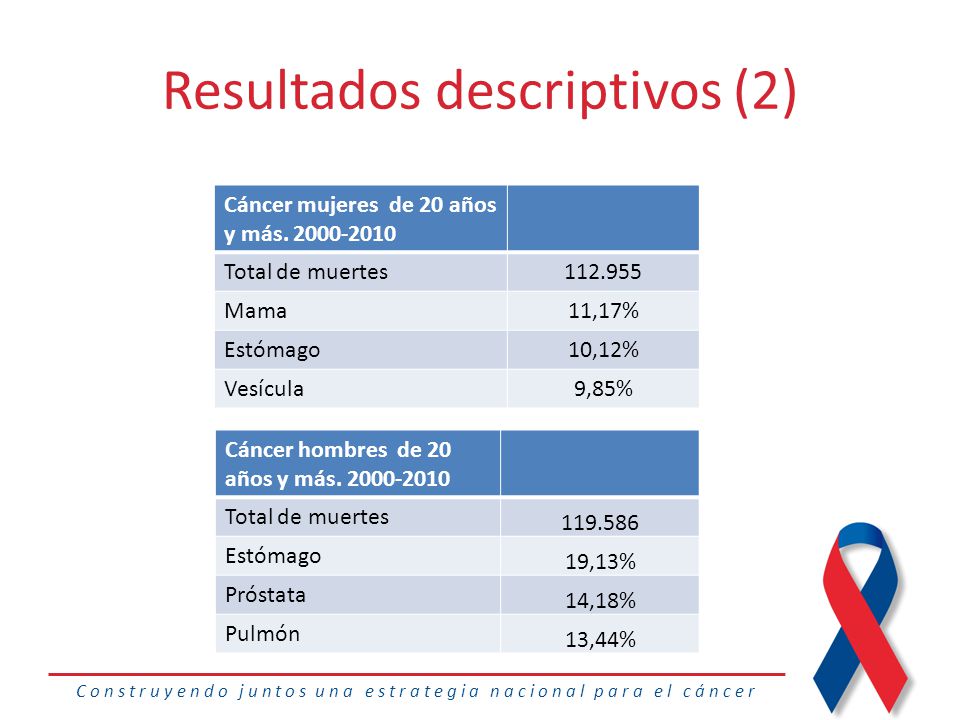 Resultados descriptivos (2)

| Cáncer mujeres de 20 años y más. 2000-2010 | |
|---|---|
| Total de muertes | 112.955 |
| Mama | 11,17% |
| Estómago | 10,12% |
| Vesícula | 9,85% |

| Cáncer hombres de 20 años y más. 2000-2010 | |
|---|---|
| Total de muertes | 119.586 |
| Estómago | 19,13% |
| Próstata | 14,18% |
| Pulmón | 13,44% |

Construyendo juntos una estrategia nacional para el cáncer